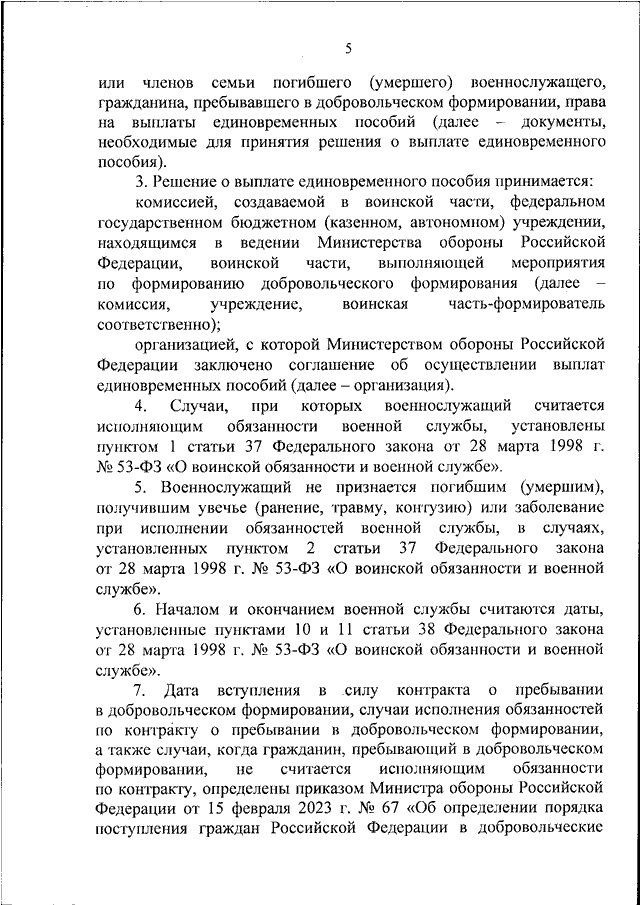 5

или членов семьи погибшего (умершего) военнослужащего, гражданина, пребывавшего в добровольческом формировании, права на выплаты единовременных пособий (далее – документы, необходимые для принятия решения о выплате единовременного пособия).

3. Решение о выплате единовременного пособия принимается:

комиссией, создаваемой в воинской части, федеральном государственном бюджетном (казенном, автономном) учреждении, находящимся в ведении Министерства обороны Российской Федерации, воинской части, выполняющей мероприятия по формированию добровольческого формирования (далее – комиссия, учреждение, воинская часть-формирователь соответственно);

организацией, с которой Министерством обороны Российской Федерации заключено соглашение об осуществлении выплат единовременных пособий (далее – организация).

4. Случаи, при которых военнослужащий считается исполняющим обязанности военной службы, установлены пунктом 1 статьи 37 Федерального закона от 28 марта 1998 г. № 53-ФЗ «О воинской обязанности и военной службе».

5. Военнослужащий не признается погибшим (умершим), получившим увечье (ранение, травму, контузию) или заболевание при исполнении обязанностей военной службы, в случаях, установленных пунктом 2 статьи 37 Федерального закона от 28 марта 1998 г. № 53-ФЗ «О воинской обязанности и военной службе».

6. Началом и окончанием военной службы считаются даты, установленные пунктами 10 и 11 статьи 38 Федерального закона от 28 марта 1998 г. № 53-ФЗ «О воинской обязанности и военной службе».

7. Дата вступления в силу контракта о пребывании в добровольческом формировании, случаи исполнения обязанностей по контракту о пребывании в добровольческом формировании, а также случаи, когда гражданин, пребывающий в добровольческом формировании, не считается исполняющим обязанности по контракту, определены приказом Министра обороны Российской Федерации от 15 февраля 2023 г. № 67 «Об определении порядка поступления граждан Российской Федерации в добровольческие